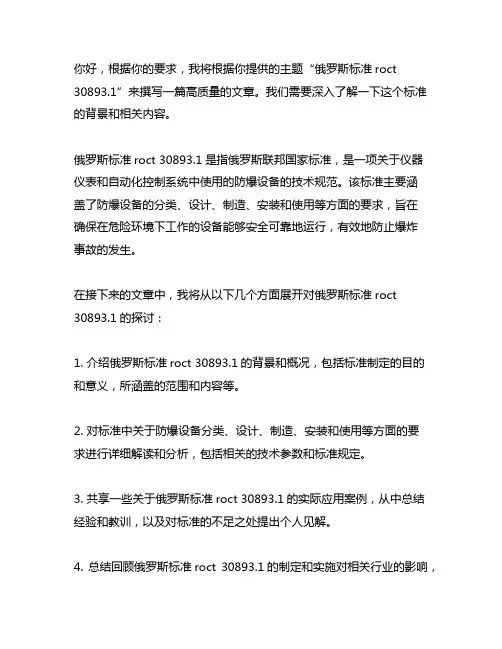 你好，根据你的要求，我将根据你提供的主题“俄罗斯标准 roct 30893.1”来撰写一篇高质量的文章。我们需要深入了解一下这个标准的背景和相关内容。

俄罗斯标准 roct 30893.1 是指俄罗斯联邦国家标准，是一项关于仪器仪表和自动化控制系统中使用的防爆设备的技术规范。该标准主要涵盖了防爆设备的分类、设计、制造、安装和使用等方面的要求，旨在确保在危险环境下工作的设备能够安全可靠地运行，有效地防止爆炸事故的发生。

在接下来的文章中，我将从以下几个方面展开对俄罗斯标准 roct 30893.1 的探讨：

1. 介绍俄罗斯标准 roct 30893.1 的背景和概况，包括标准制定的目的和意义，所涵盖的范围和内容等。

2. 对标准中关于防爆设备分类、设计、制造、安装和使用等方面的要求进行详细解读和分析，包括相关的技术参数和标准规定。

3. 共享一些关于俄罗斯标准 roct 30893.1 的实际应用案例，从中总结经验和教训，以及对标准的不足之处提出个人见解。

4. 总结回顾俄罗斯标准 roct 30893.1 的制定和实施对相关行业的影响，